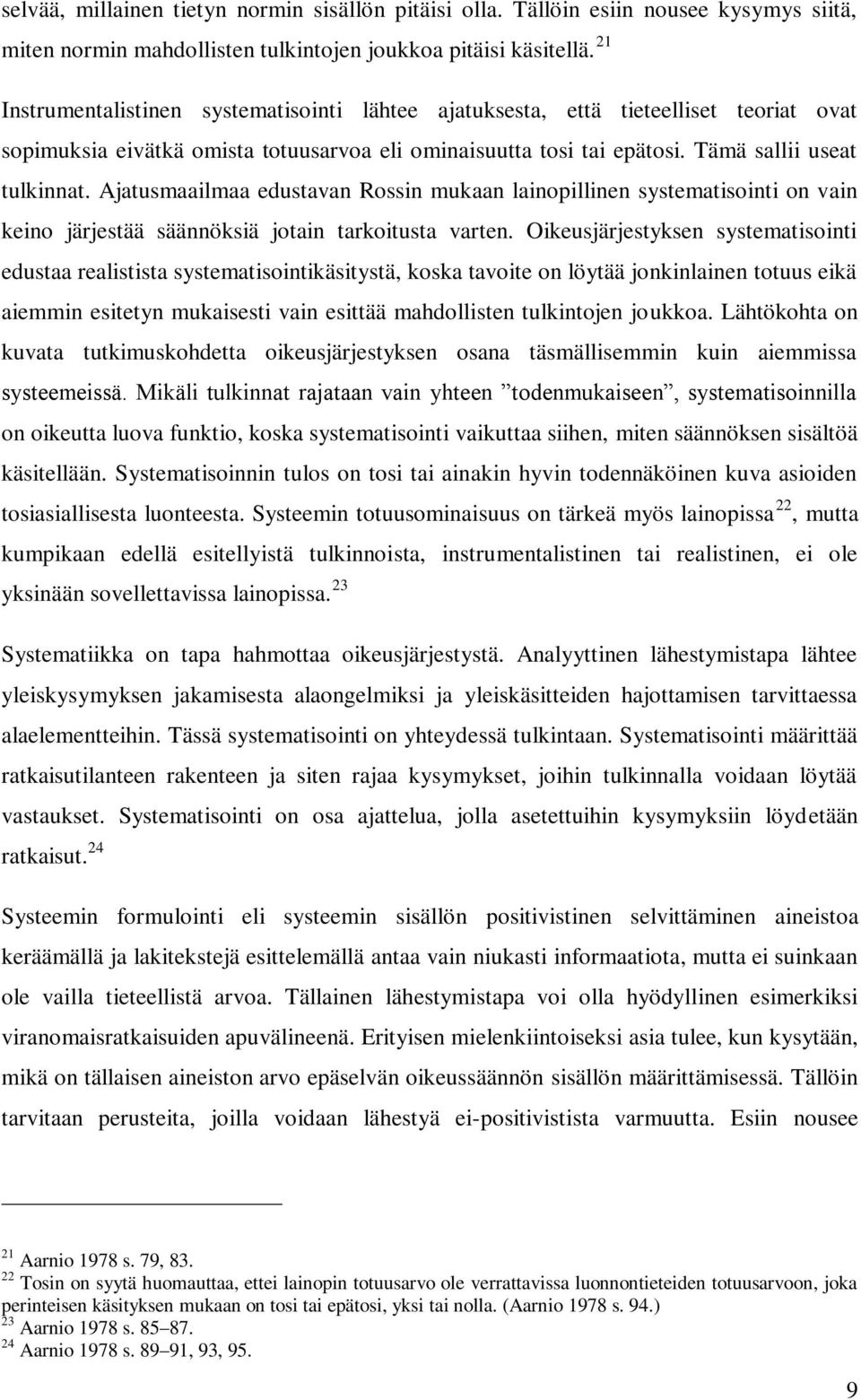 selvää, millainen tietyn normin sisällön pitäisi olla. Tällöin esiin nousee kysymys siitä, miten normin mahdollisten tulkintojen joukkoa pitäisi käsitellä. $^{21}$

Instrumentalistinen systematisointi lähtee ajatuksesta, että tieteelliset teoriat ovat sopimuksia eivätkä omista totuusarvoa eli ominaisuutta tosi tai epätosi. Tämä sallii useat tulkinnat. Ajatusmaailmaa edustavan Rossin mukaan lainopillinen systematisointi on vain keino järjestää säännöksiä jotain tarkoitusta varten. Oikeusjärjestyksen systematisointi edustaa realistista systematisointikäsitystä, koska tavoite on löytää jonkinlainen totuus eikä aiemmin esitetyn mukaisesti vain esittää mahdollisten tulkintojen joukkoa. Lähtökohta on kuvata tutkimuskohdetta oikeusjärjestyksen osana täsmällisemmin kuin aiemmissa systeemeissä. Mikäli tulkinnat rajataan vain yhteen ”todenmukaiseen”, systematisoinnilla on oikeutta luova funktio, koska systematisointi vaikuttaa siihen, miten säännöksen sisältöä käsitellään. Systematisoinnin tulos on tosi tai ainakin hyvin todennäköinen kuva asioiden tosiasiallisesta luonteesta. Systeemin totuusominaisuus on tärkeä myös lainopissa $^{22}$, mutta kumpikaan edellä esitellyistä tulkinnoista, instrumentalistinen tai realistinen, ei ole yksinään sovellettavissa lainopissa. $^{23}$

Systematiikka on tapa hahmottaa oikeusjärjestystä. Analyyttinen lähestymistapa lähtee yleiskysymyksen jakamisesta alaongelmiksi ja yleiskäsitteiden hajottamisen tarvittaessa alaelementteihin. Tässä systematisointi on yhteydessä tulkintaan. Systematisointi määrittää ratkaisutilanteen rakenteen ja siten rajaa kysymykset, joihin tulkinnalla voidaan löytää vastaukset. Systematisointi on osa ajattelua, jolla asetettuihin kysymyksiin löydetään ratkaisut. $^{24}$

Systeemin formulointi eli systeemin sisällön positivistinen selvittäminen aineistoa keräämällä ja lakitekstejä esittelemällä antaa vain niukasti informaatiota, mutta ei suinkaan ole vailla tieteellistä arvoa. Tällainen lähestymistapa voi olla hyödyllinen esimerkiksi viranomaisratkaisuiden apuvälineenä. Erityisen mielenkiintoiseksi asia tulee, kun kysytään, mikä on tällaisen aineiston arvo epäselvän oikeussäännön sisällön määrittämisessä. Tällöin tarvitaan perusteita, joilla voidaan lähestyä ei-positivistista varmuutta. Esiin nousee

$^{21}$ Aarnio 1978 s. 79, 83.
$^{22}$ Tosin on syytä huomauttaa, ettei lainopin totuusarvo ole verrattavissa luonnontieteiden totuusarvoon, joka perinteisen käsityksen mukaan on tosi tai epätosi, yksi tai nolla. (Aarnio 1978 s. 94.)
$^{23}$ Aarnio 1978 s. 85–87.
$^{24}$ Aarnio 1978 s. 89–91, 93, 95.

9